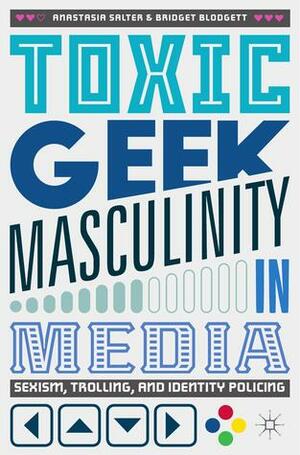 ANASTASIA SALTER & BRIDGET BLODGETT

TOXIC GEEK MASCULINITY IN MEDIA

SEXISM, TROLLING, AND IDENTITY POLICING